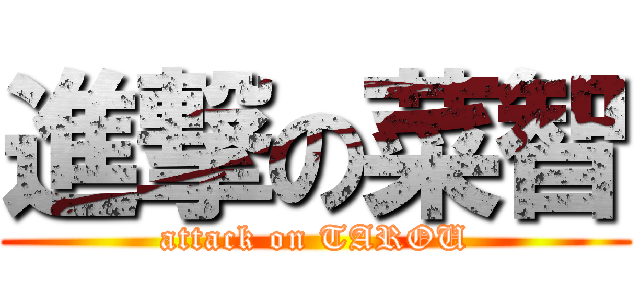 進撃の菜智

attack on TAROU